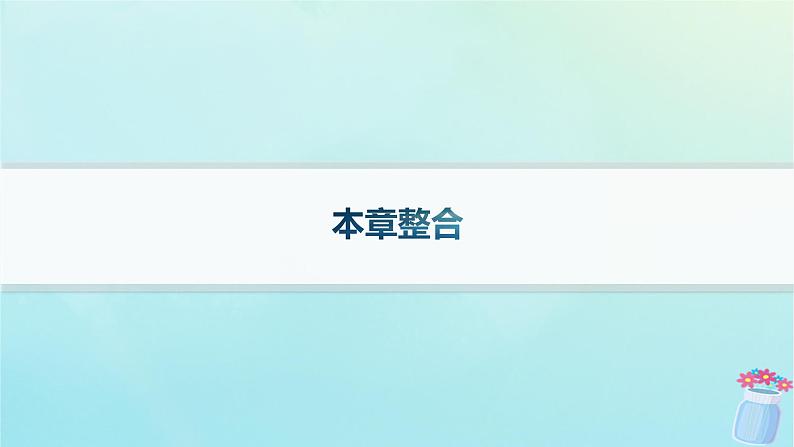 本章整合